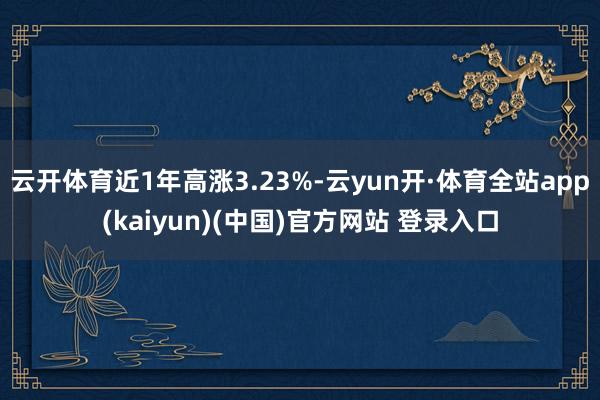 云开体育近1年高涨3.23%-云yun开·体育全站app(kaiyun)(中国)官方网站 登录入口